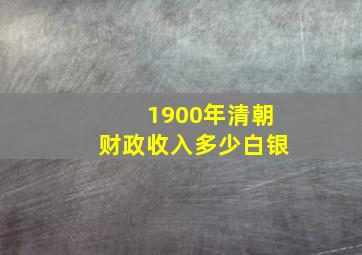 1900年清朝
财政收入多少白银